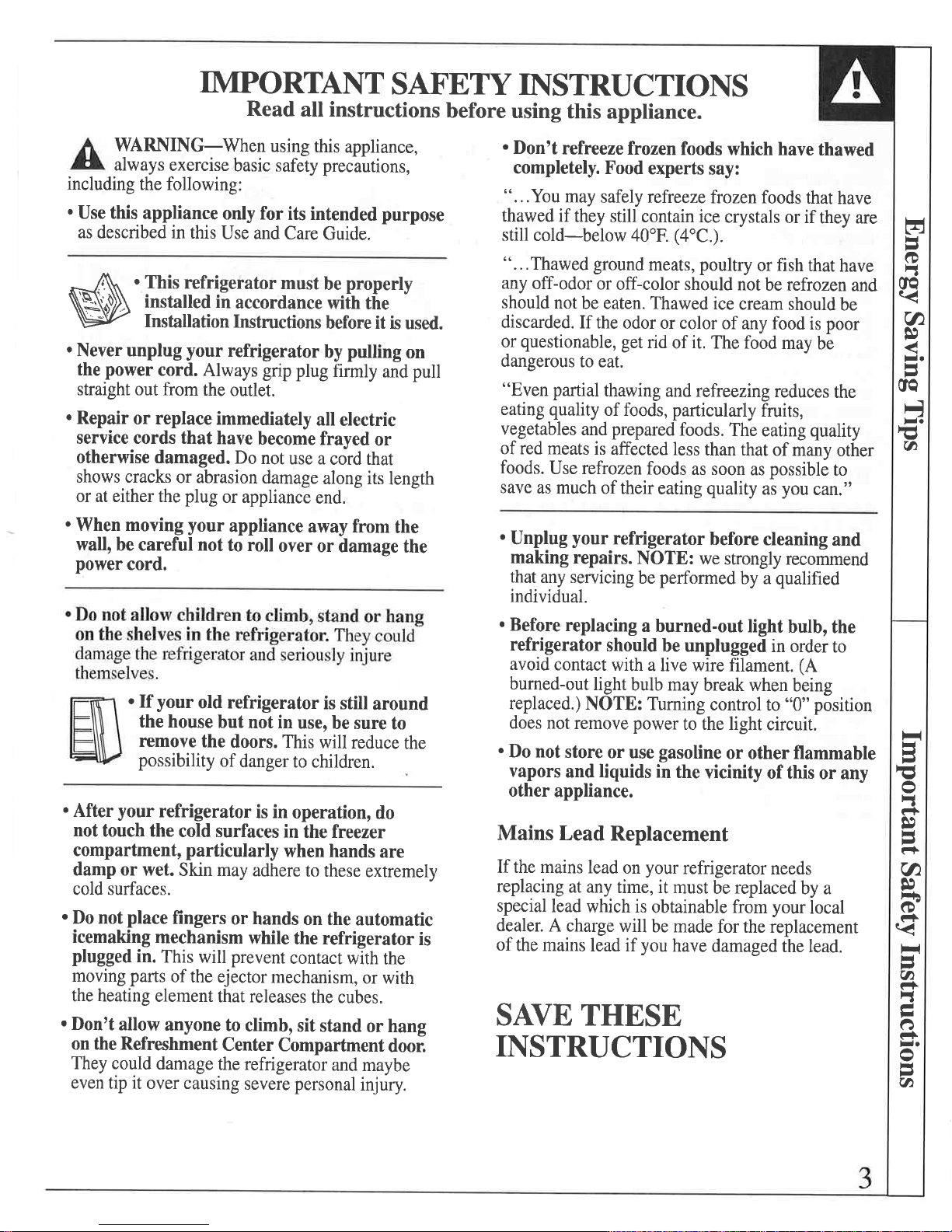 IMPORTANT SAFETY INSTRUCTIONS

Read all instructions before using this appliance.

WARNING—When using this appliance, always exercise basic safety precautions, including the following:

• Use this appliance only for its intended purpose as described in this Use and Care Guide.

• This refrigerator must be properly installed in accordance with the Installation Instructions before it is used.

• Never unplug your refrigerator by pulling on the power cord. Always grip plug firmly and pull straight out from the outlet.

• Repair or replace immediately all electric service cords that have become frayed or otherwise damaged. Do not use a cord that shows cracks or abrasion damage along its length or at either the plug or appliance end.

• When moving your appliance away from the wall, be careful not to roll over or damage the power cord.

• Do not allow children to climb, stand or hang on the shelves in the refrigerator. They could damage the refrigerator and seriously injure themselves.

• If your old refrigerator is still around the house but not in use, be sure to remove the doors. This will reduce the possibility of danger to children.

• After your refrigerator is in operation, do not touch the cold surfaces in the freezer compartment, particularly when hands are damp or wet. Skin may adhere to these extremely cold surfaces.

• Do not place fingers or hands on the automatic icemaking mechanism while the refrigerator is plugged in. This will prevent contact with the moving parts of the ejector mechanism, or with the heating element that releases the cubes.

• Don't allow anyone to climb, sit stand or hang on the Refreshment Center Compartment door. They could damage the refrigerator and maybe even tip it over causing severe personal injury.

• Don't refreeze frozen foods which have thawed completely. Food experts say:

"...You may safely refreeze frozen foods that have thawed if they still contain ice crystals or if they are still cold—below 40°F. (4°C.).

"...Thawed ground meats, poultry or fish that have any off-odor or off-color should not be refrozen and should not be eaten. Thawed ice cream should be discarded. If the odor or color of any food is poor or questionable, get rid of it. The food may be dangerous to eat.

"Even partial thawing and refreezing reduces the eating quality of foods, particularly fruits, vegetables and prepared foods. The eating quality of red meats is affected less than that of many other foods. Use refrozen foods as soon as possible to save as much of their eating quality as you can."

• Unplug your refrigerator before cleaning and making repairs. NOTE: we strongly recommend that any servicing be performed by a qualified individual.

• Before replacing a burned-out light bulb, the refrigerator should be unplugged in order to avoid contact with a live wire filament. (A burned-out light bulb may break when being replaced.) NOTE: Turning control to "0" position does not remove power to the light circuit.

• Do not store or use gasoline or other flammable vapors and liquids in the vicinity of this or any other appliance.

Mains Lead Replacement

If the mains lead on your refrigerator needs replacing at any time, it must be replaced by a special lead which is obtainable from your local dealer. A charge will be made for the replacement of the mains lead if you have damaged the lead.

SAVE THESE INSTRUCTIONS

Energy Saving Tips

Important Safety Instructions

3